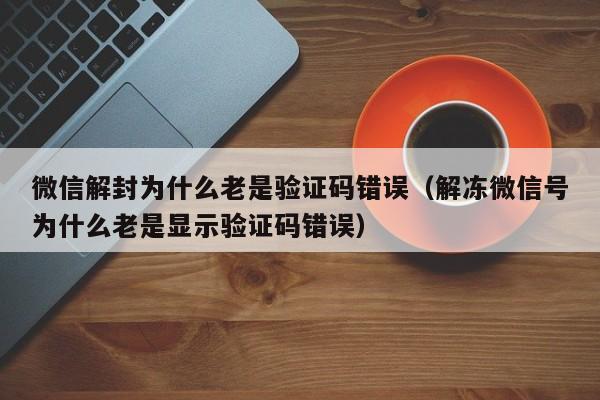 微信解封为什么老是验证码错误（解冻微信号为什么老是显示验证码错误）